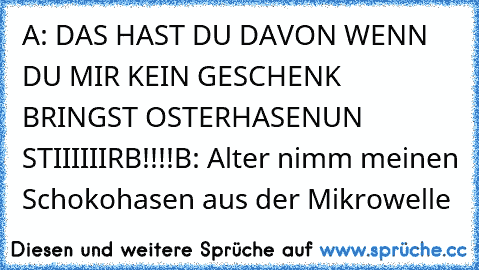 A: DAS HAST DU DAVON WENN DU MIR KEIN GESCHENK BRINGST OSTERHASENUN STIIIIIIRB!!!!B: Alter nimm meinen Schokohasen aus der Mikrowelle

Diesen und weitere Sprüche auf www.sprüche.cc